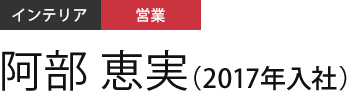 インテリア　営業

阿部 恵実（2017年入社）